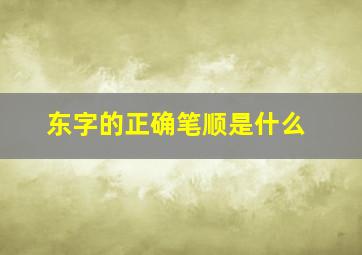 东字的正确笔顺是什么